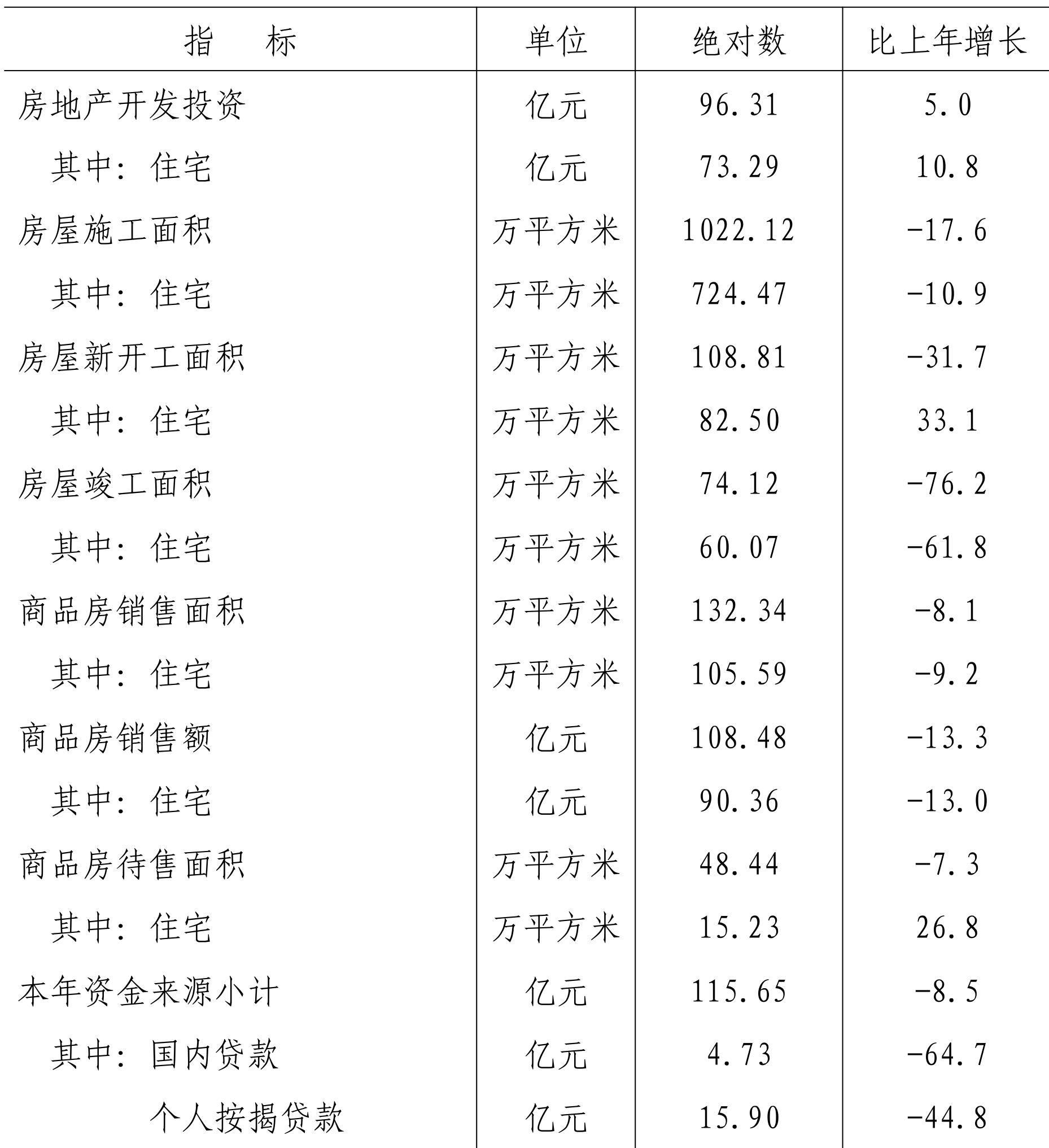 | 指　标 | 单位 | 绝对数 | 比上年增长 |
|---|---|---|---|
| 房地产开发投资 | 亿元 | 96.31 | 5.0 |
| 其中：住宅 | 亿元 | 73.29 | 10.8 |
| 房屋施工面积 | 万平方米 | 1022.12 | -17.6 |
| 其中：住宅 | 万平方米 | 724.47 | -10.9 |
| 房屋新开工面积 | 万平方米 | 108.81 | -31.7 |
| 其中：住宅 | 万平方米 | 82.50 | 33.1 |
| 房屋竣工面积 | 万平方米 | 74.12 | -76.2 |
| 其中：住宅 | 万平方米 | 60.07 | -61.8 |
| 商品房销售面积 | 万平方米 | 132.34 | -8.1 |
| 其中：住宅 | 万平方米 | 105.59 | -9.2 |
| 商品房销售额 | 亿元 | 108.48 | -13.3 |
| 其中：住宅 | 亿元 | 90.36 | -13.0 |
| 商品房待售面积 | 万平方米 | 48.44 | -7.3 |
| 其中：住宅 | 万平方米 | 15.23 | 26.8 |
| 本年资金来源小计 | 亿元 | 115.65 | -8.5 |
| 其中：国内贷款 | 亿元 | 4.73 | -64.7 |
| 个人按揭贷款 | 亿元 | 15.90 | -44.8 |